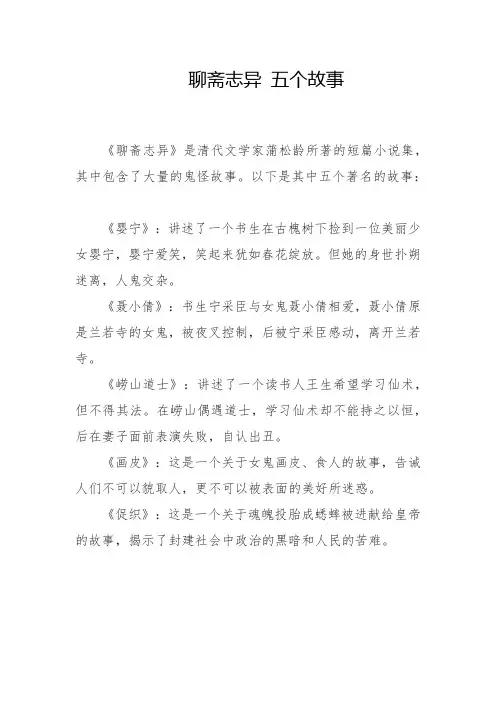 聊斋志异 五个故事

《聊斋志异》是清代文学家蒲松龄所著的短篇小说集，其中包含了大量的鬼怪故事。以下是其中五个著名的故事：

《婴宁》：讲述了一个书生在古槐树下捡到一位美丽少女婴宁，婴宁爱笑，笑起来犹如春花绽放。但她的身世扑朔迷离，人鬼交杂。

《聂小倩》：书生宁采臣与女鬼聂小倩相爱，聂小倩原是兰若寺的女鬼，被夜叉控制，后被宁采臣感动，离开兰若寺。

《崂山道士》：讲述了一个读书人王生希望学习仙术，但不得其法。在崂山偶遇道士，学习仙术却不能持之以恒，后在妻子面前表演失败，自认出丑。

《画皮》：这是一个关于女鬼画皮、食人的故事，告诫人们不可以貌取人，更不可以被表面的美好所迷惑。

《促织》：这是一个关于魂魄投胎成蟋蟀被进献给皇帝的故事，揭示了封建社会中政治的黑暗和人民的苦难。